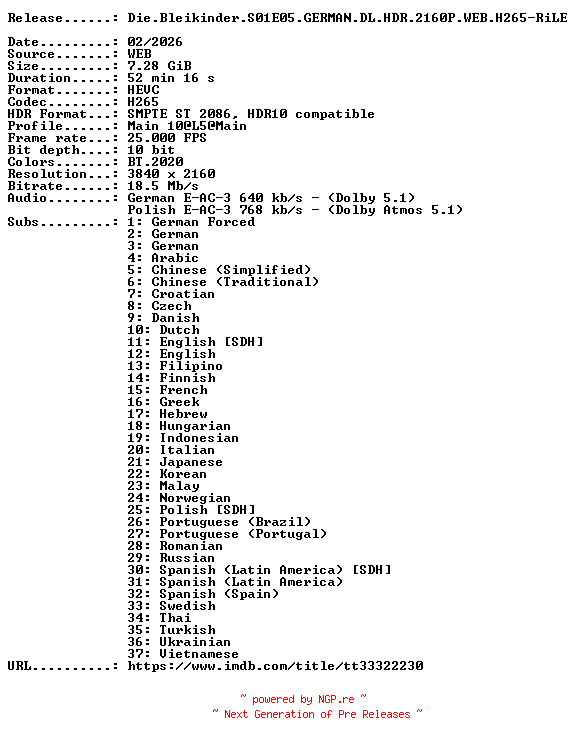 Release......: Die.Bleikinder.S01E05.GERMAN.DL.HDR.2160P.WEB.H265-RiLE

Date.........: 02/2026
Source.......: WEB
Size.........: 7.28 GiB
Duration.....: 52 min 16 s
Format.......: HEVC
Codec........: H265
HDR Format...: SMPTE ST 2086, HDR10 compatible
Profile......: Main 10@L5@Main
Frame rate...: 25.000 FPS
Bit depth....: 10 bit
Colors.......: BT.2020
Resolution...: 3840 x 2160
Bitrate......: 18.5 Mb/s
Audio........: German E-AC-3 640 kb/s - (Dolby 5.1)
Polish E-AC-3 768 kb/s - (Dolby Atmos 5.1)
Subs.........: 1: German Forced
2: German
3: German
4: Arabic
5: Chinese (Simplified)
6: Chinese (Traditional)
7: Croatian
8: Czech
9: Danish
10: Dutch
11: English [SDH]
12: English
13: Filipino
14: Finnish
15: French
16: Greek
17: Hebrew
18: Hungarian
19: Indonesian
20: Italian
21: Japanese
22: Korean
23: Malay
24: Norwegian
25: Polish [SDH]
26: Portuguese (Brazil)
27: Portuguese (Portugal)
28: Romanian
29: Russian
30: Spanish (Latin America) [SDH]
31: Spanish (Latin America)
32: Spanish (Spain)
33: Swedish
34: Thai
35: Turkish
36: Ukrainian
37: Vietnamese
URL..........: https://www.imdb.com/title/tt33322230

~ powered by NGP.re ~
~ Next Generation of Pre Releases ~